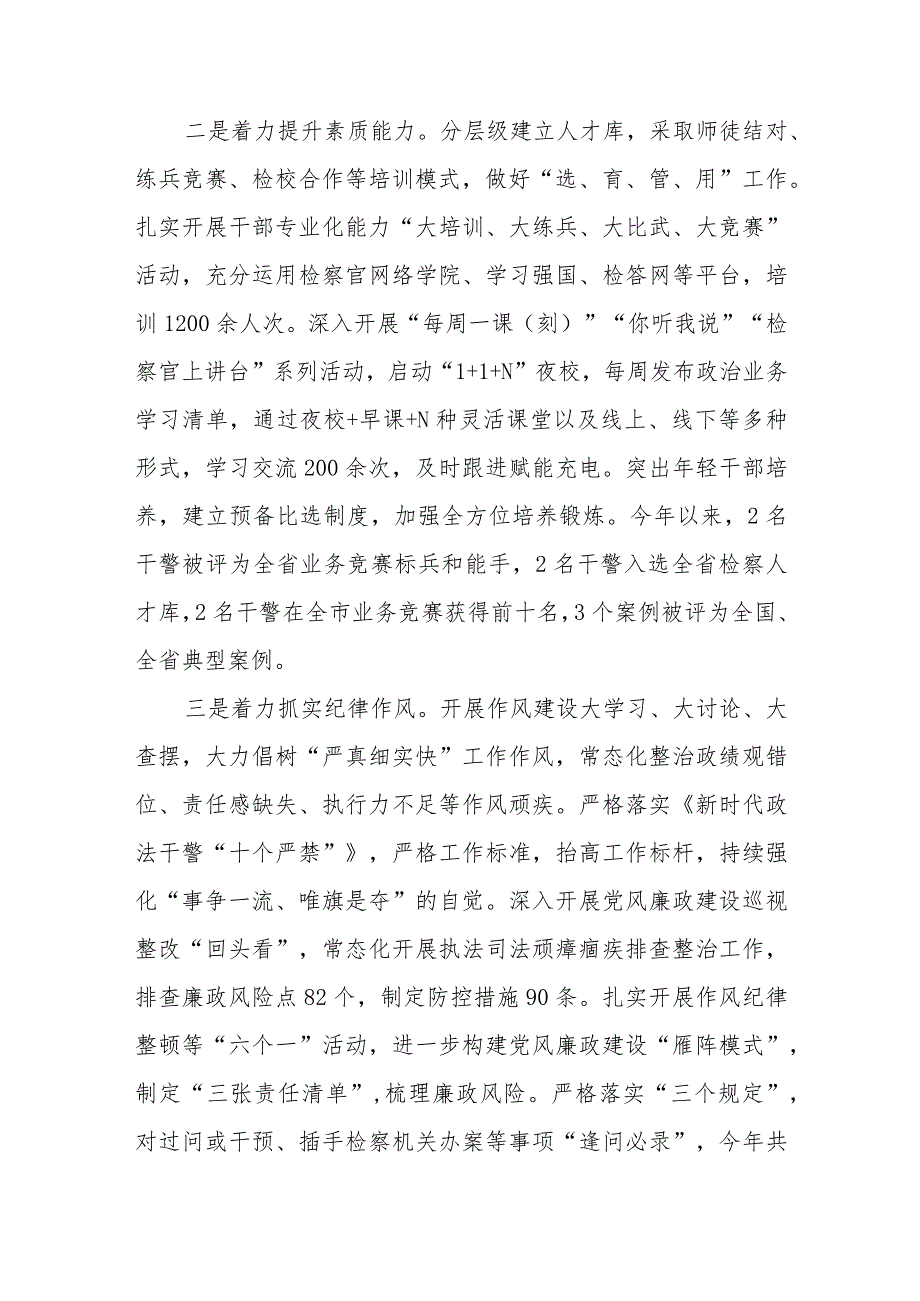 二是着力提升素质能力。分层级建立人才库，采取师徒结对、练兵竞赛、检校合作等培训模式，做好“选、育、管、用”工作。扎实开展干部专业化能力“大培训、大练兵、大比武、大竞赛”活动，充分运用检察官网络学院、学习强国、检答网等平台，培训1200余人次。深入开展“每周一课（刻）”“你听我说”“检察官上讲台”系列活动，启动“1+1+N”夜校，每周发布政治业务学习清单，通过夜校+早课+N种灵活课堂以及线上、线下等多种形式，学习交流200余次，及时跟进赋能充电。突出年轻干部培养，建立预备比选制度，加强全方位培养锻炼。今年以来，2名干警被评为全省业务竞赛标兵和能手，2名干警入选全省检察人才库，2名干警在全市业务竞赛获得前十名，3个案例被评为全国、全省典型案例。

三是着力抓实纪律作风。开展作风建设大学习、大讨论、大查摆，大力倡树“严真细实快”工作作风，常态化整治政绩观错位、责任感缺失、执行力不足等作风顽疾。严格落实《新时代政法干警“十个严禁”》，严格工作标准，抬高工作标杆，持续强化“事争一流、唯旗是夺”的自觉。深入开展党风廉政建设巡视整改“回头看”，常态化开展执法司法顽瘴痼疾排查整治工作，排查廉政风险点82个，制定防控措施90条。扎实开展作风纪律整顿等“六个一”活动，进一步构建党风廉政建设“雁阵模式”，制定“三张责任清单”，梳理廉政风险。严格落实“三个规定”，对过问或干预、插手检察机关办案等事项“逢问必录”，今年共